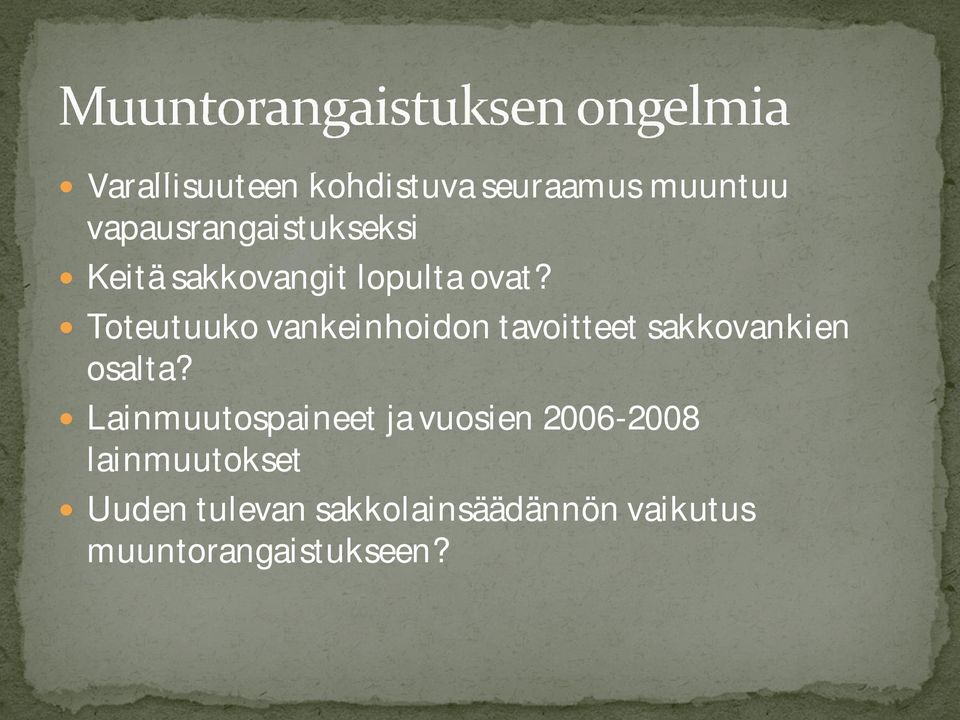 Muuntorangaistuksen ongelmia

- Varallisuuteen kohdistuva seuraamus muuntuu vapausrangaistukseksi
- Keitä sakkovangit lopulta ovat?
- Toteutuuko vankeinhoidon tavoitteet sakkovankien osalta?
- Lainmuutospaineet ja vuosien 2006-2008 lainmuutokset
- Uuden tulevan sakkolainsäädännön vaikutus muuntorangaistukseen?